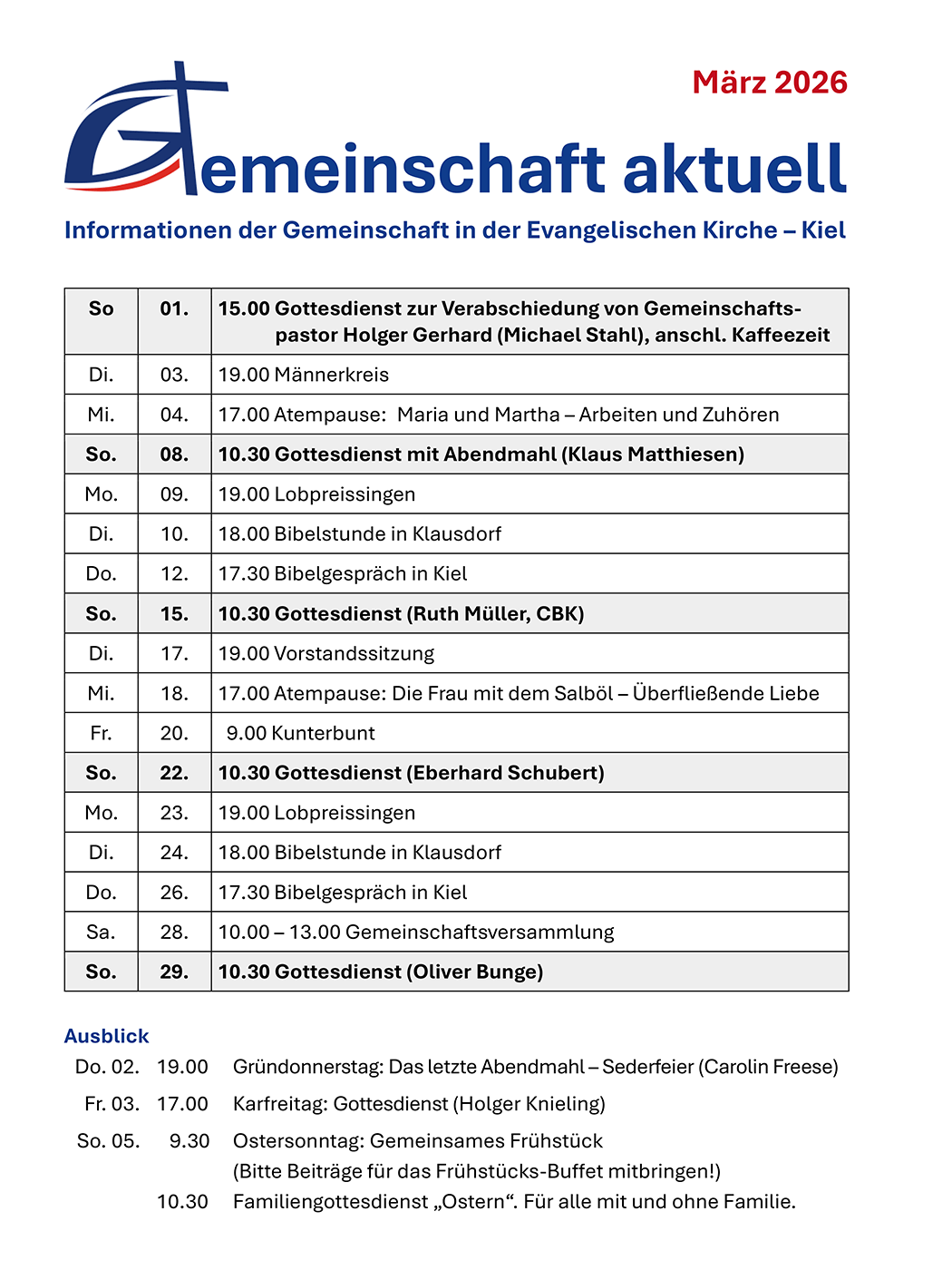 März 2026

Gemeinschaft aktuell

Informationen der Gemeinschaft in der Evangelischen Kirche – Kiel

| So | 01. | 15.00 Gottesdienst zur Verabschiedung von Gemeinschaftspastor Holger Gerhard (Michael Stahl), anschl. Kaffeezeit |
|---|---|---|
| Di. | 03. | 19.00 Männerkreis |
| Mi. | 04. | 17.00 Atempause: Maria und Martha – Arbeiten und Zuhören |
| So. | 08. | 10.30 Gottesdienst mit Abendmahl (Klaus Matthiesen) |
| Mo. | 09. | 19.00 Lobpreissingen |
| Di. | 10. | 18.00 Bibelstunde in Klausdorf |
| Do. | 12. | 17.30 Bibelgespräch in Kiel |
| So. | 15. | 10.30 Gottesdienst (Ruth Müller, CBK) |
| Di. | 17. | 19.00 Vorstandssitzung |
| Mi. | 18. | 17.00 Atempause: Die Frau mit dem Salböl – Überfließende Liebe |
| Fr. | 20. | 9.00 Kunterbunt |
| So. | 22. | 10.30 Gottesdienst (Eberhard Schubert) |
| Mo. | 23. | 19.00 Lobpreissingen |
| Di. | 24. | 18.00 Bibelstunde in Klausdorf |
| Do. | 26. | 17.30 Bibelgespräch in Kiel |
| Sa. | 28. | 10.00 – 13.00 Gemeinschaftsversammlung |
| So. | 29. | 10.30 Gottesdienst (Oliver Bunge) |

Ausblick

Do. 02. 19.00 Gründonnerstag: Das letzte Abendmahl – Sederfeier (Carolin Freese)

Fr. 03. 17.00 Karfreitag: Gottesdienst (Holger Knieling)

So. 05. 9.30 Ostersonntag: Gemeinsames Frühstück (Bitte Beiträge für das Frühstücks-Buffet mitbringen!)

10.30 Familiengottesdienst „Ostern“. Für alle mit und ohne Familie.